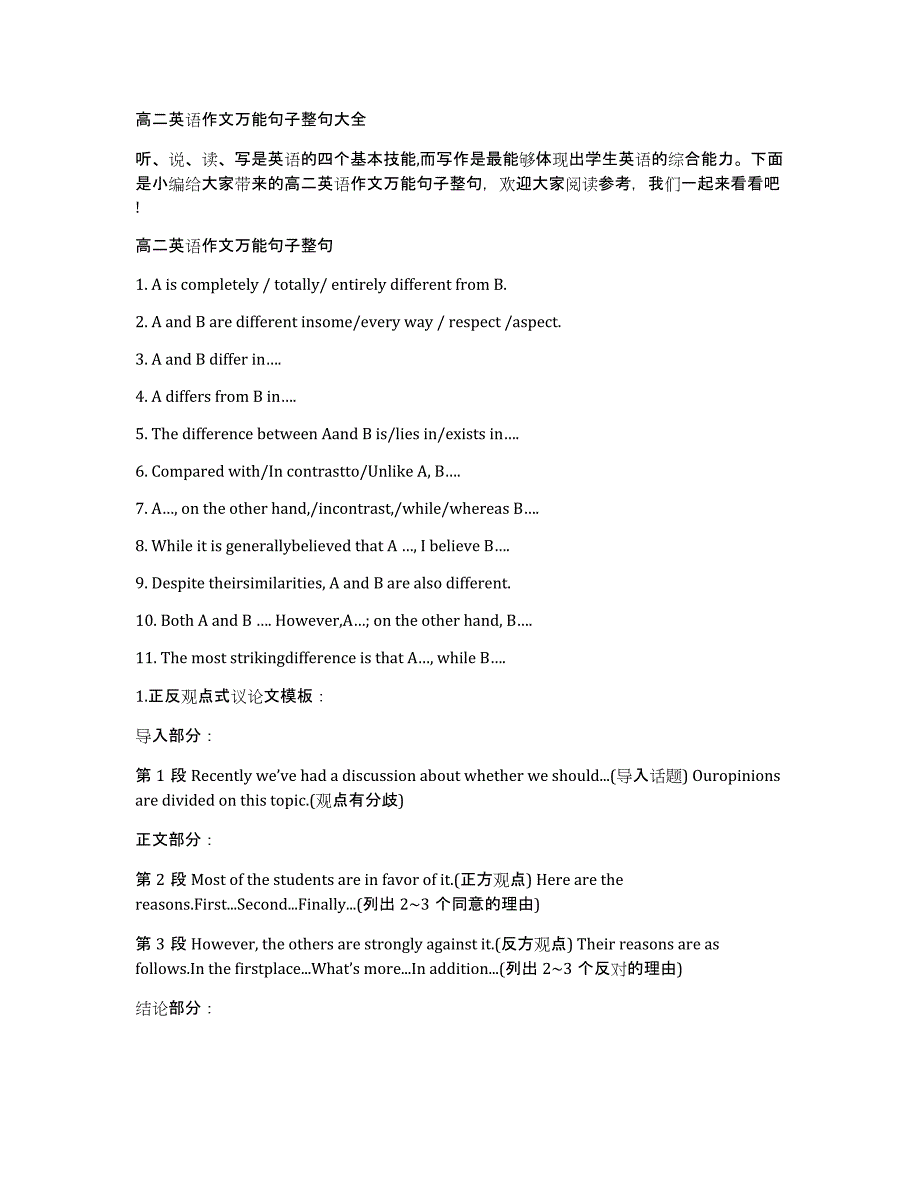 高二英语作文万能句子整句大全

听、说、读、写是英语的四个基本技能,而写作是最能够体现出学生英语的综合能力。下面是小编给大家带来的高二英语作文万能句子整句，欢迎大家阅读参考，我们一起来看看吧!

高二英语作文万能句子整句

1. A is completely / totally/ entirely different from B.

2. A and B are different insome/every way / respect /aspect.

3. A and B differ in….

4. A differs from B in….

5. The difference between Aand B is/lies in/exists in….

6. Compared with/In contrastto/Unlike A, B….

7. A…, on the other hand,/incontrast,/while/whereas B….

8. While it is generallybelieved that A …, I believe B….

9. Despite theirsimilarities, A and B are also different.

10. Both A and B …. However,A…; on the other hand, B….

11. The most strikingdifference is that A…, while B….

1.正反观点式议论文模板：

导入部分：

第 1 段 Recently we've had a discussion about whether we should...(导入话题) Ouropinions are divided on this topic.(观点有分歧)

正文部分：

第 2 段 Most of the students are in favor of it.(正方观点) Here are the reasons.First...Second...Finally...(列出 2~3 个同意的理由)

第 3 段 However, the others are strongly against it.(反方观点) Their reasons are as follows.In the firstplace...What's more...In addition...(列出 2~3 个反对的理由)

结论部分：